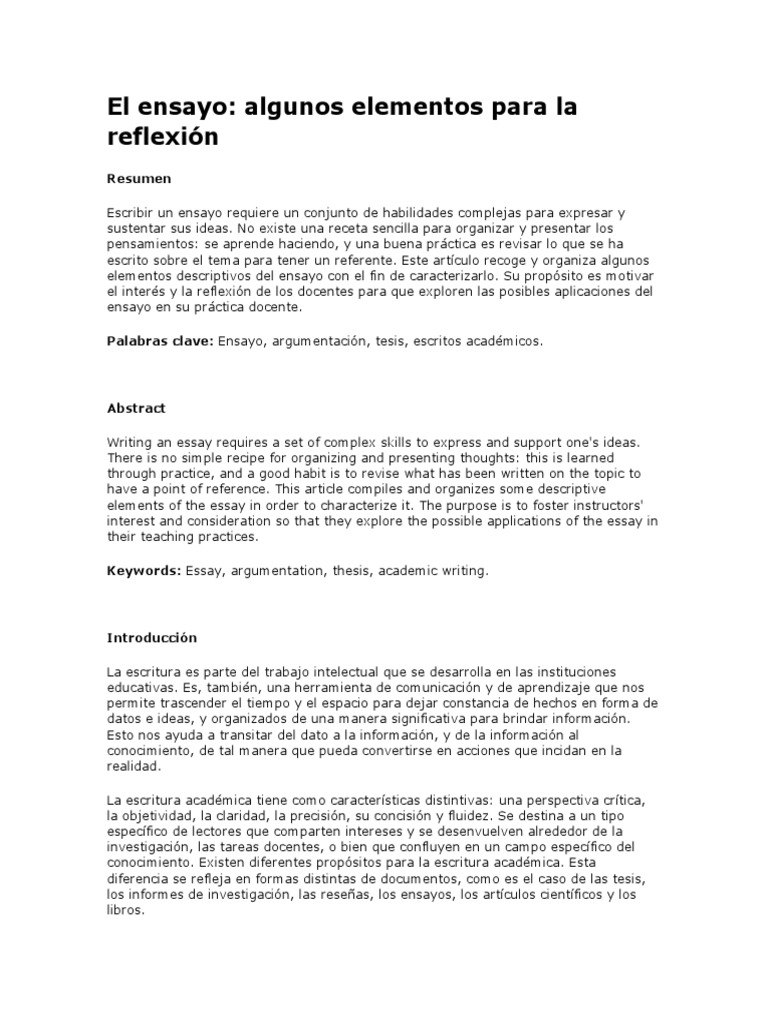 El ensayo: algunos elementos para la reflexión

Resumen

Escribir un ensayo requiere un conjunto de habilidades complejas para expresar y sustentar sus ideas. No existe una receta sencilla para organizar y presentar los pensamientos: se aprende haciendo, y una buena práctica es revisar lo que se ha escrito sobre el tema para tener un referente. Este artículo recoge y organiza algunos elementos descriptivos del ensayo con el fin de caracterizarlo. Su propósito es motivar el interés y la reflexión de los docentes para que exploren las posibles aplicaciones del ensayo en su práctica docente.

Palabras clave: Ensayo, argumentación, tesis, escritos académicos.

Abstract

Writing an essay requires a set of complex skills to express and support one's ideas. There is no simple recipe for organizing and presenting thoughts: this is learned through practice, and a good habit is to revise what has been written on the topic to have a point of reference. This article compiles and organizes some descriptive elements of the essay in order to characterize it. The purpose is to foster instructors' interest and consideration so that they explore the possible applications of the essay in their teaching practices.

Keywords: Essay, argumentation, thesis, academic writing.

Introducción

La escritura es parte del trabajo intelectual que se desarrolla en las instituciones educativas. Es, también, una herramienta de comunicación y de aprendizaje que nos permite trascender el tiempo y el espacio para dejar constancia de hechos en forma de datos e ideas, y organizados de una manera significativa para brindar información. Esto nos ayuda a transitar del dato a la información, y de la información al conocimiento, de tal manera que pueda convertirse en acciones que incidan en la realidad.

La escritura académica tiene como características distintivas: una perspectiva crítica, la objetividad, la claridad, la precisión, su concisión y fluidez. Se destina a un tipo específico de lectores que comparten intereses y se desenvuelven alrededor de la investigación, las tareas docentes, o bien que confluyen en un campo específico del conocimiento. Existen diferentes propósitos para la escritura académica. Esta diferencia se refleja en formas distintas de documentos, como es el caso de las tesis, los informes de investigación, las reseñas, los ensayos, los artículos científicos y los libros.